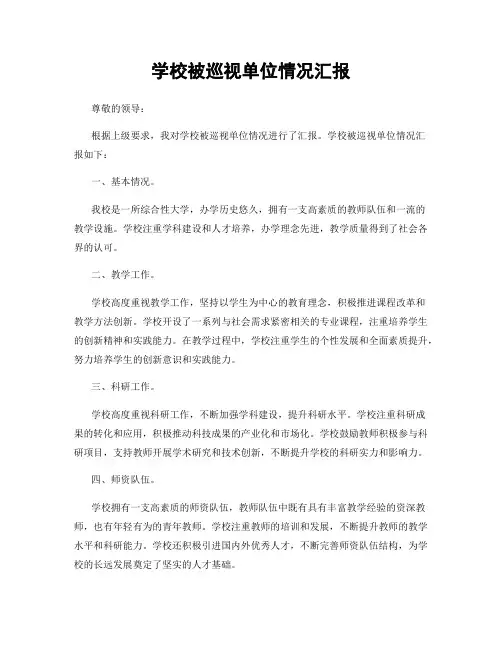 学校被巡视单位情况汇报

尊敬的领导：

根据上级要求，我对学校被巡视单位情况进行了汇报。学校被巡视单位情况汇报如下：

一、基本情况。

我校是一所综合性大学，办学历史悠久，拥有一支高素质的教师队伍和一流的教学设施。学校注重学科建设和人才培养，办学理念先进，教学质量得到了社会各界的认可。

二、教学工作。

学校高度重视教学工作，坚持以学生为中心的教育理念，积极推进课程改革和教学方法创新。学校开设了一系列与社会需求紧密相关的专业课程，注重培养学生的创新精神和实践能力。在教学过程中，学校注重学生的个性发展和全面素质提升，努力培养学生的创新意识和实践能力。

三、科研工作。

学校高度重视科研工作，不断加强学科建设，提升科研水平。学校注重科研成果的转化和应用，积极推动科技成果的产业化和市场化。学校鼓励教师积极参与科研项目，支持教师开展学术研究和技术创新，不断提升学校的科研实力和影响力。

四、师资队伍。

学校拥有一支高素质的师资队伍，教师队伍中既有具有丰富教学经验的资深教师，也有年轻有为的青年教师。学校注重教师的培训和发展，不断提升教师的教学水平和科研能力。学校还积极引进国内外优秀人才，不断完善师资队伍结构，为学校的长远发展奠定了坚实的人才基础。